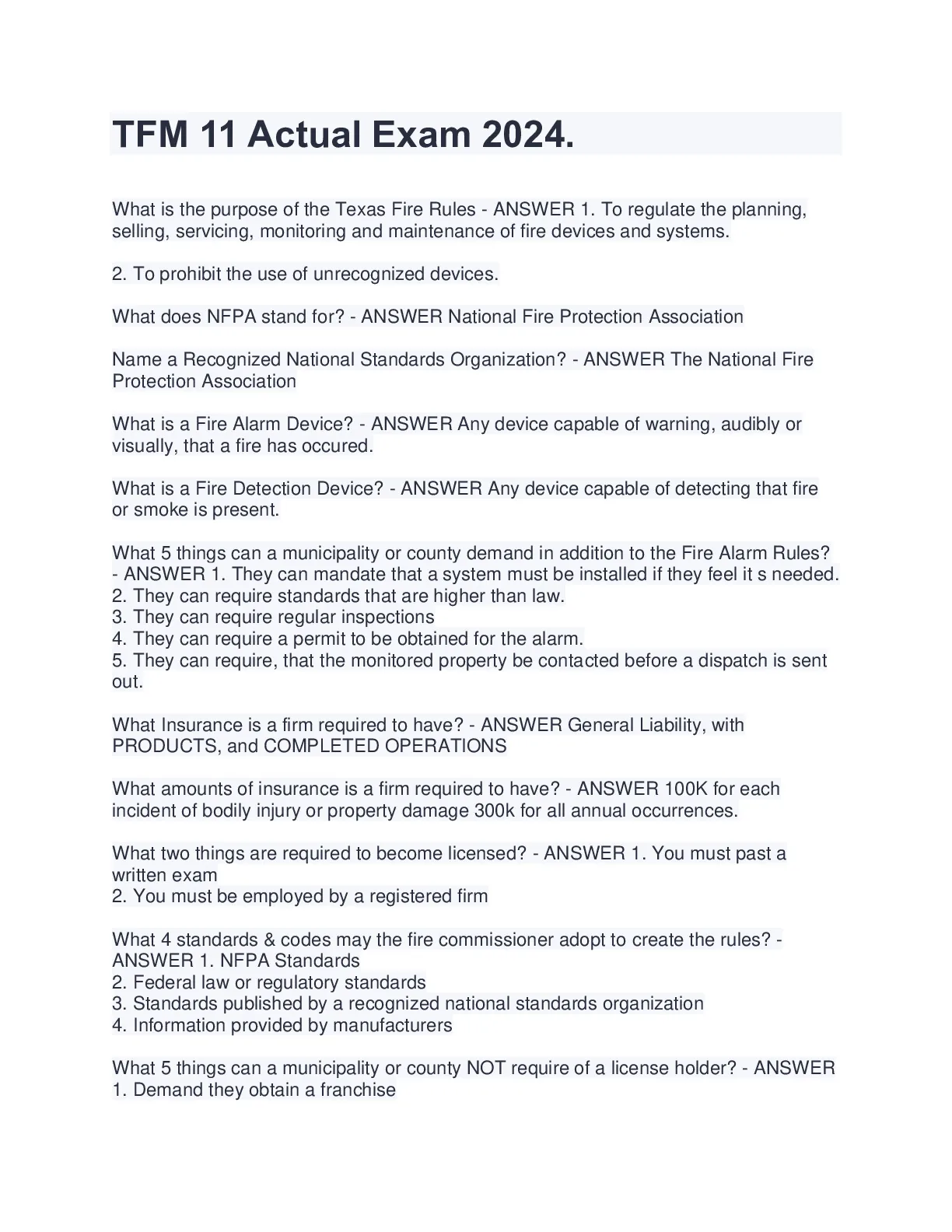 TFM 11 Actual Exam 2024.

What is the purpose of the Texas Fire Rules - ANSWER 1. To regulate the planning, selling, servicing, monitoring and maintenance of fire devices and systems.

2. To prohibit the use of unrecognized devices.

What does NFPA stand for? - ANSWER National Fire Protection Association

Name a Recognized National Standards Organization? - ANSWER The National Fire Protection Association

What is a Fire Alarm Device? - ANSWER Any device capable of warning, audibly or visually, that a fire has occured.

What is a Fire Detection Device? - ANSWER Any device capable of detecting that fire or smoke is present.

What 5 things can a municipality or county demand in addition to the Fire Alarm Rules? - ANSWER 1. They can mandate that a system must be installed if they feel it s needed.
2. They can require standards that are higher than law.
3. They can require regular inspections
4. They can require a permit to be obtained for the alarm.
5. They can require, that the monitored property be contacted before a dispatch is sent out.

What Insurance is a firm required to have? - ANSWER General Liability, with PRODUCTS, and COMPLETED OPERATIONS

What amounts of insurance is a firm required to have? - ANSWER 100K for each incident of bodily injury or property damage 300k for all annual occurrences.

What two things are required to become licensed? - ANSWER 1. You must past a written exam
2. You must be employed by a registered firm

What 4 standards & codes may the fire commissioner adopt to create the rules? - ANSWER 1. NFPA Standards
2. Federal law or regulatory standards
3. Standards published by a recognized national standards organization
4. Information provided by manufacturers

What 5 things can a municipality or county NOT require of a license holder? - ANSWER 1. Demand they obtain a franchise